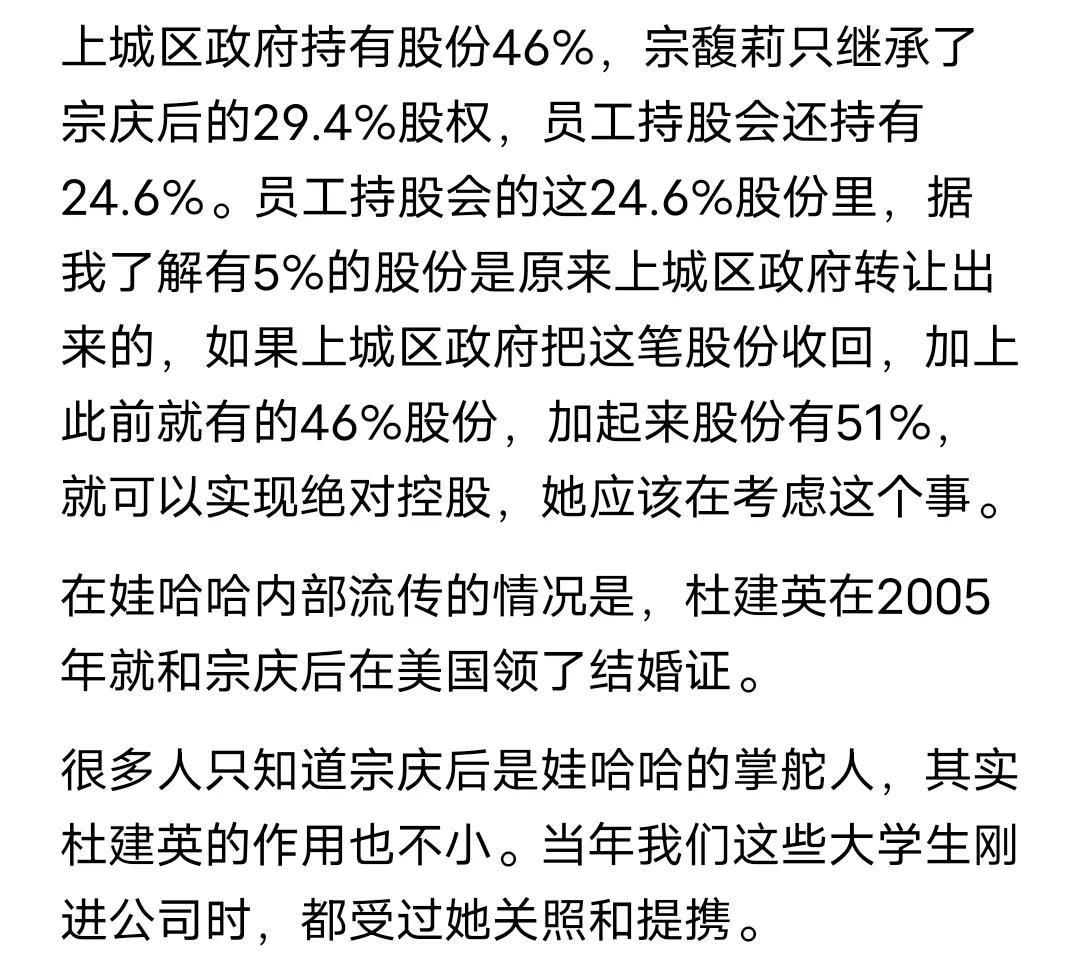 上城区政府持有股份46%，宗馥莉只继承了宗庆后的29.4%股权，员工持股会还持有24.6%。员工持股会的这24.6%股份里，据我了解有5%的股份是原来上城区政府转让出来的，如果上城区政府把这笔股份收回，加上此前就有的46%股份，加起来股份有51%，就可以实现绝对控股，她应该在考虑这个事。

在娃哈哈内部流传的情况是，杜建英在2005年就和宗庆后在美国领了结婚证。

很多人只知道宗庆后是娃哈哈的掌舵人，其实杜建英的作用也不小。当年我们这些大学生刚进公司时，都受过她关照和提携。